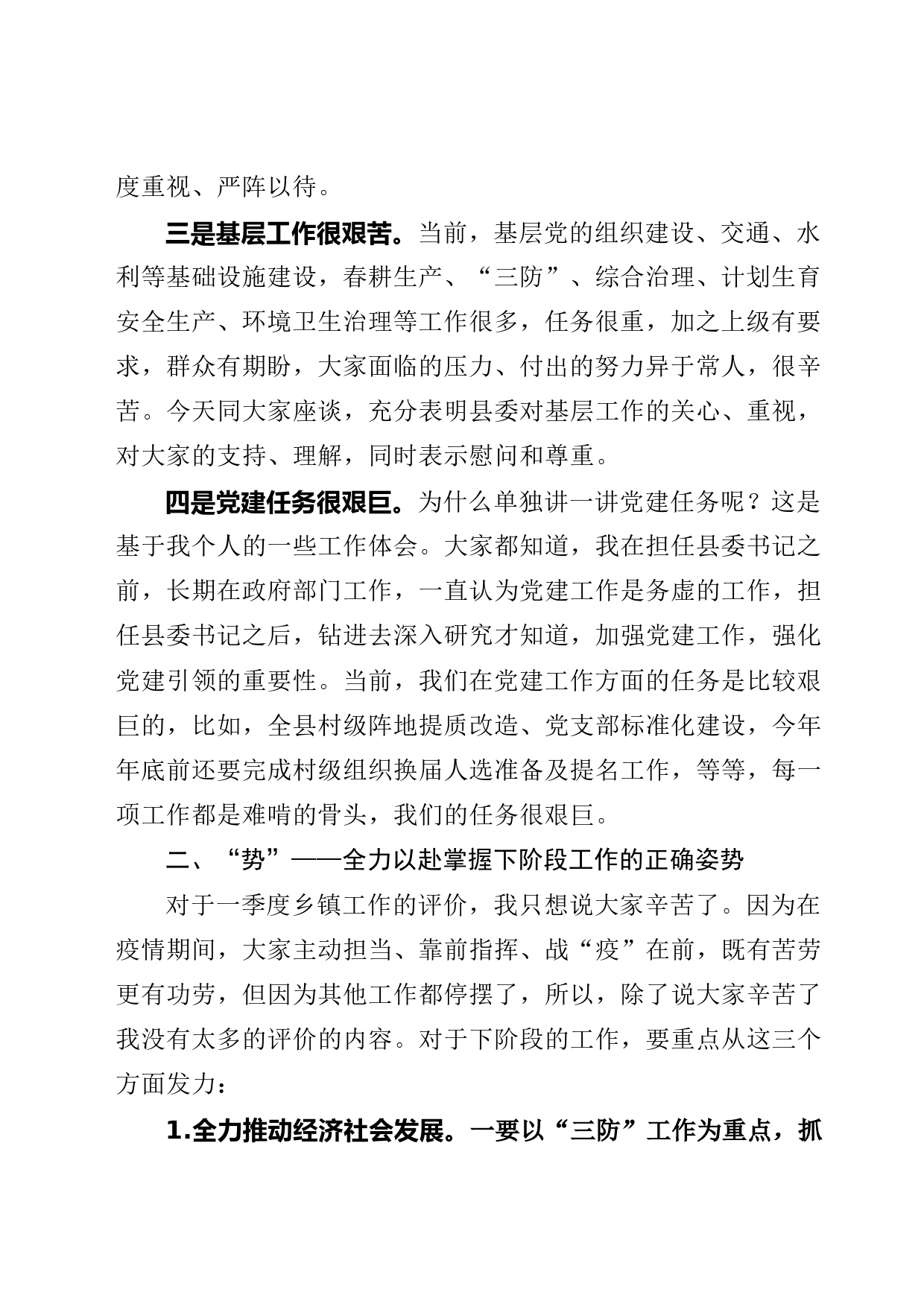 度重视、严阵以待。

三是基层工作很艰苦。当前，基层党的组织建设、交通、水利等基础设施建设，春耕生产、“三防”、综合治理、计划生育安全生产、环境卫生治理等工作很多，任务很重，加之上级有要求，群众有期盼，大家面临的压力、付出的努力异于常人，很辛苦。今天同大家座谈，充分表明县委对基层工作的关心、重视，对大家的支持、理解，同时表示慰问和尊重。

四是党建任务很艰巨。为什么单独讲一讲党建任务呢？这是基于我个人的一些工作体会。大家都知道，我在担任县委书记之前，长期在政府部门工作，一直认为党建工作是务虚的工作，担任县委书记之后，钻进去深入研究才知道，加强党建工作，强化党建引领的重要性。当前，我们在党建工作方面的任务是比较艰巨的，比如，全县村级阵地提质改造、党支部标准化建设，今年年底前还要完成村级组织换届人选准备及提名工作，等等，每一项工作都是难啃的骨头，我们的任务很艰巨。

二、“势”——全力以赴掌握下阶段工作的正确姿势

对于一季度乡镇工作的评价，我只想说大家辛苦了。因为在疫情期间，大家主动担当、靠前指挥、战“疫”在前，既有苦劳更有功劳，但因为其他工作都停摆了，所以，除了说大家辛苦了我没有太多的评价的内容。对于下阶段的工作，要重点从这三个方面发力：

1.全力推动经济社会发展。一要以“三防”工作为重点，抓